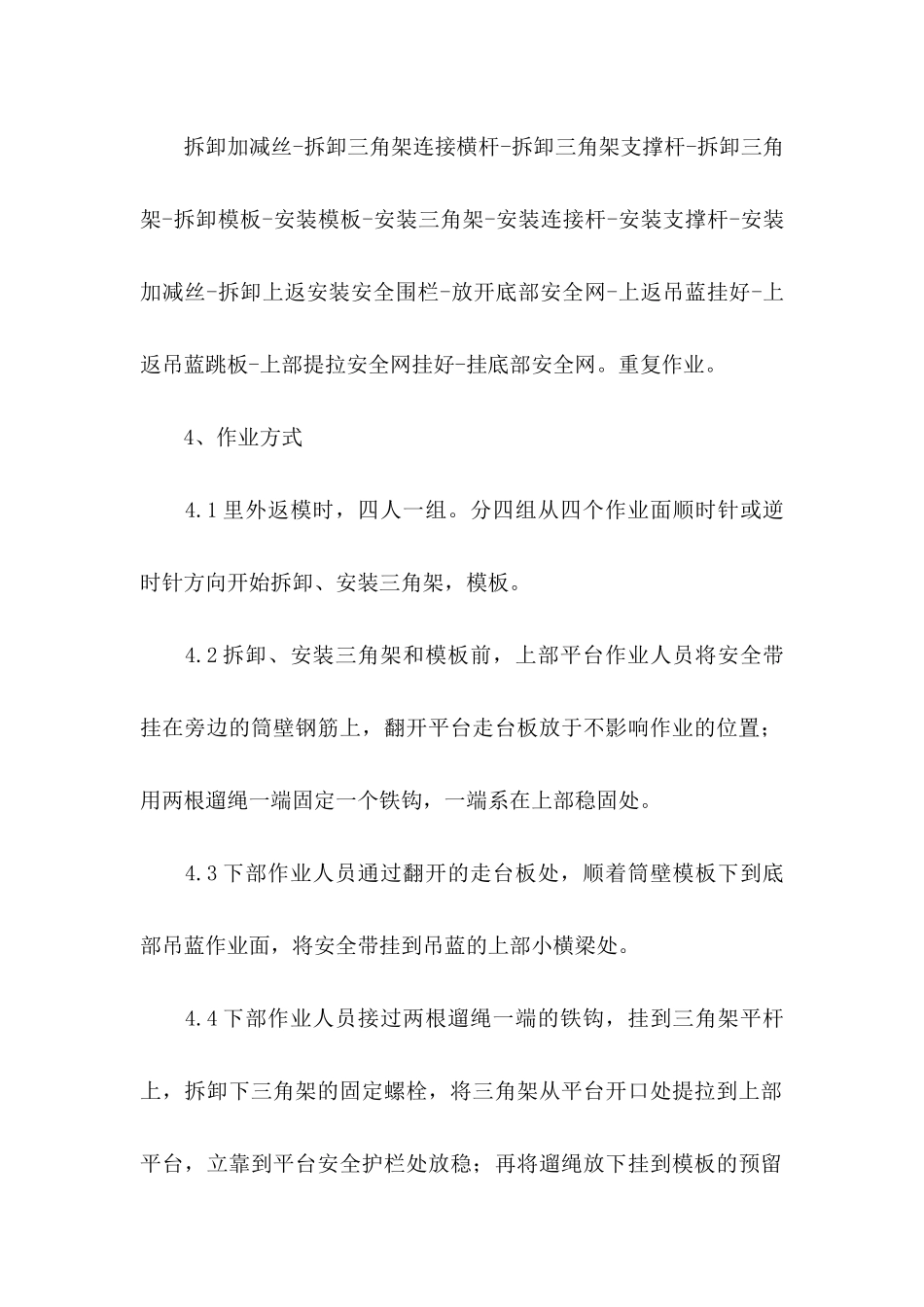 拆卸加减丝-拆卸三角架连接横杆-拆卸三角架支撑杆-拆卸三角架-拆卸模板-安装模板-安装三角架-安装连接杆-安装支撑杆-安装加减丝-拆卸上返安装安全围栏-放开底部安全网-上返吊蓝挂好-上返吊蓝跳板-上部提拉安全网挂好-挂底部安全网。重复作业。

4、作业方式

4.1里外返模时，四人一组。分四组从四个作业面顺时针或逆时针方向开始拆卸、安装三角架，模板。

4.2拆卸、安装三角架和模板前，上部平台作业人员将安全带挂在旁边的筒壁钢筋上，翻开平台走台板放于不影响作业的位置；用两根遛绳一端固定一个铁钩，一端系在上部稳固处。

4.3下部作业人员通过翻开的走台板处，顺着筒壁模板下到底部吊蓝作业面，将安全带挂到吊蓝的上部小横梁处。

4.4下部作业人员接过两根遛绳一端的铁钩，挂到三角架平杆上，拆卸下三角架的固定螺栓，将三角架从平台开口处提拉到上部平台，立靠到平台安全护栏处放稳；再将遛绳放下挂到模板的预留